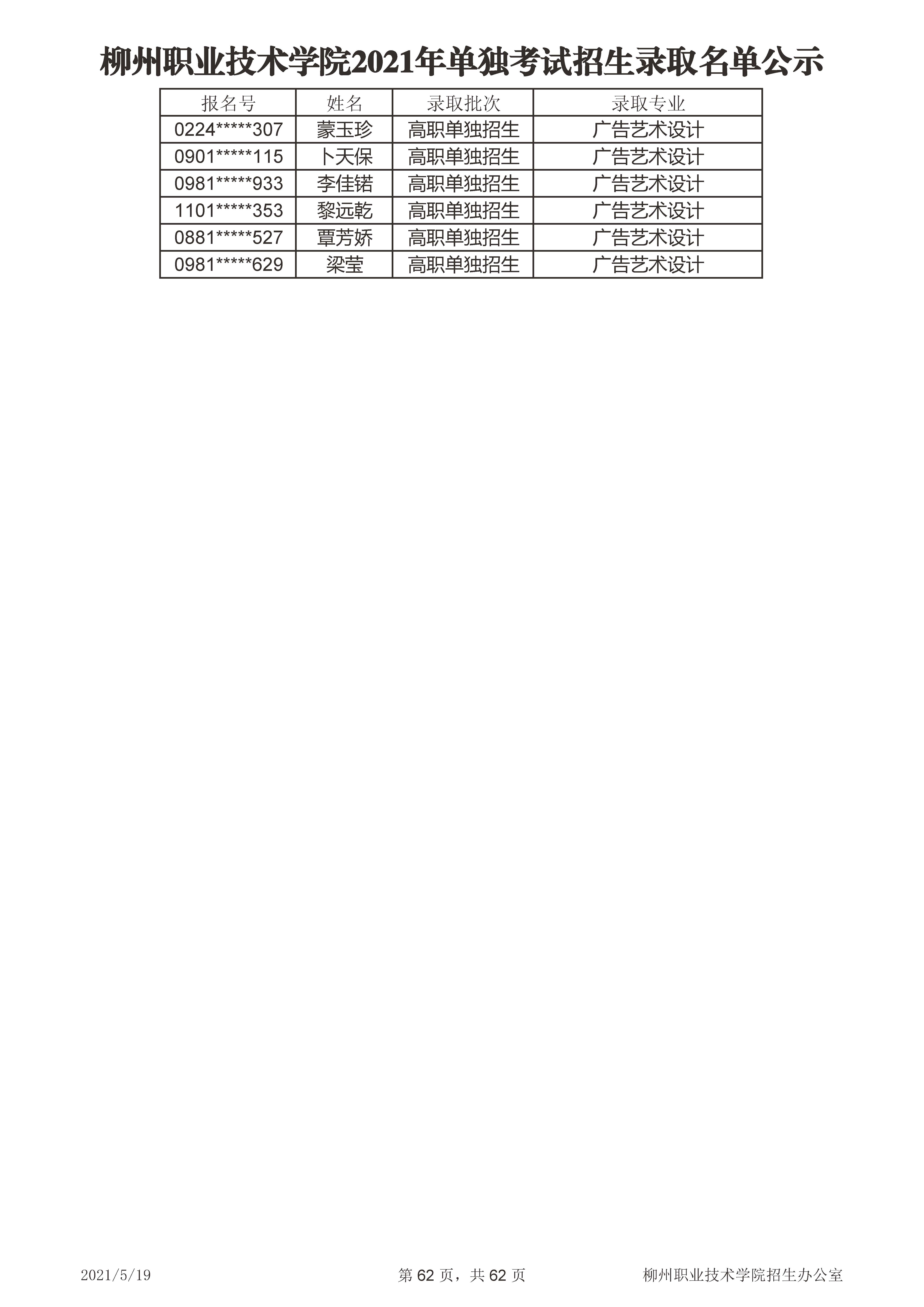 柳州职业技术学院2021年单独考试招生录取名单公示

| 报名号 | 姓名 | 录取批次 | 录取专业 |
|---|---|---|---|
| 0224*****307 | 蒙玉珍 | 高职单独招生 | 广告艺术设计 |
| 0901*****115 | 卜天保 | 高职单独招生 | 广告艺术设计 |
| 0981*****933 | 李佳锘 | 高职单独招生 | 广告艺术设计 |
| 1101*****353 | 黎远乾 | 高职单独招生 | 广告艺术设计 |
| 0881*****527 | 覃芳娇 | 高职单独招生 | 广告艺术设计 |
| 0981*****629 | 梁莹 | 高职单独招生 | 广告艺术设计 |

2021/5/19 第62页，共62页 柳州职业技术学院招生办公室